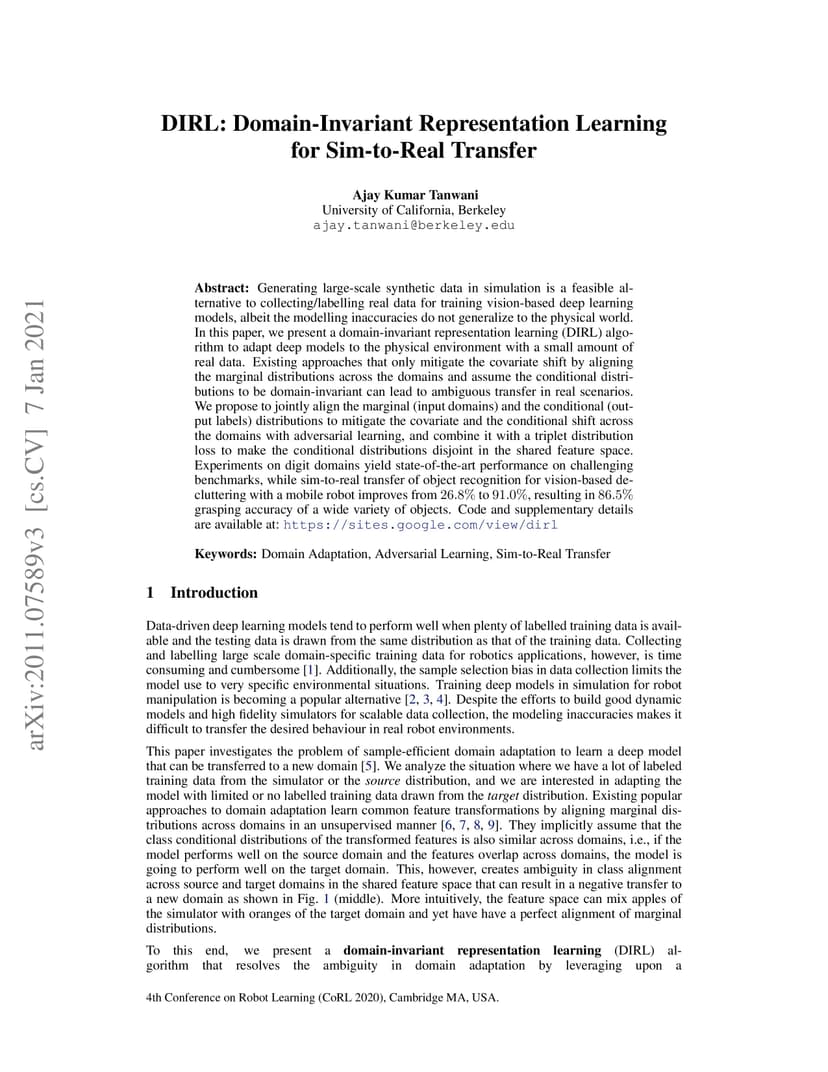 arXiv:2011.07589v3 [cs.CV] 7 Jan 2021

DIRL: Domain-Invariant Representation Learning for Sim-to-Real Transfer

Ajay Kumar Tanwani
University of California, Berkeley
ajay.tanwani@berkeley.edu

Abstract: Generating large-scale synthetic data in simulation is a feasible alternative to collecting/labelling real data for training vision-based deep learning models, albeit the modelling inaccuracies do not generalize to the physical world. In this paper, we present a domain-invariant representation learning (DIRL) algorithm to adapt deep models to the physical environment with a small amount of real data. Existing approaches that only mitigate the covariate shift by aligning the marginal distributions across the domains and assume the conditional distributions to be domain-invariant can lead to ambiguous transfer in real scenarios. We propose to jointly align the marginal (input domains) and the conditional (output labels) distributions to mitigate the covariate and the conditional shift across the domains with adversarial learning, and combine it with a triplet distribution loss to make the conditional distributions disjoint in the shared feature space. Experiments on digit domains yield state-of-the-art performance on challenging benchmarks, while sim-to-real transfer of object recognition for vision-based decluttering with a mobile robot improves from 26.8% to 91.0%, resulting in 86.5% grasping accuracy of a wide variety of objects. Code and supplementary details are available at: https://sites.google.com/view/dirl

Keywords: Domain Adaptation, Adversarial Learning, Sim-to-Real Transfer

1 Introduction

Data-driven deep learning models tend to perform well when plenty of labelled training data is available and the testing data is drawn from the same distribution as that of the training data. Collecting and labelling large scale domain-specific training data for robotics applications, however, is time consuming and cumbersome [1]. Additionally, the sample selection bias in data collection limits the model use to very specific environmental situations. Training deep models in simulation for robot manipulation is becoming a popular alternative [2, 3, 4]. Despite the efforts to build good dynamic models and high fidelity simulators for scalable data collection, the modeling inaccuracies makes it difficult to transfer the desired behaviour in real robot environments.

This paper investigates the problem of sample-efficient domain adaptation to learn a deep model that can be transferred to a new domain [5]. We analyze the situation where we have a lot of labeled training data from the simulator or the source distribution, and we are interested in adapting the model with limited or no labelled training data drawn from the target distribution. Existing popular approaches to domain adaptation learn common feature transformations by aligning marginal distributions across domains in an unsupervised manner [6, 7, 8, 9]. They implicitly assume that the class conditional distributions of the transformed features is also similar across domains, i.e., if the model performs well on the source domain and the features overlap across domains, the model is going to perform well on the target domain. This, however, creates ambiguity in class alignment across source and target domains in the shared feature space that can result in a negative transfer to a new domain as shown in Fig. 1 (middle). More intuitively, the feature space can mix apples of the simulator with oranges of the target domain and yet have have a perfect alignment of marginal distributions.

To this end, we present a domain-invariant representation learning (DIRL) algorithm that resolves the ambiguity in domain adaptation by leveraging upon a

4th Conference on Robot Learning (CoRL 2020), Cambridge MA, USA.